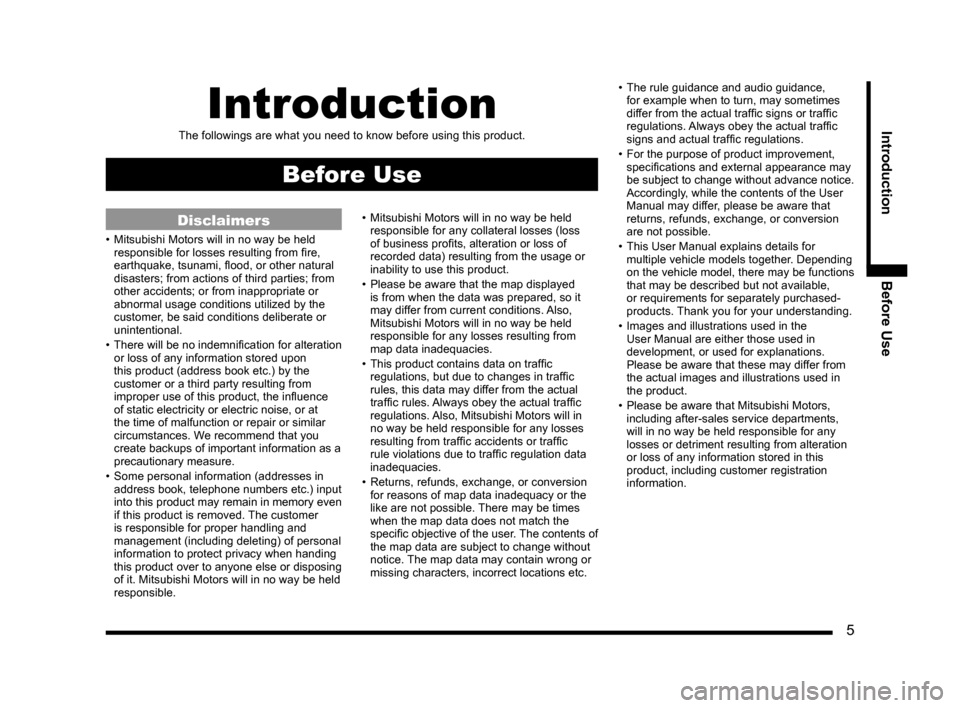 Introduction

The followings are what you need to know before using this product.

Before Use

Disclaimers

• Mitsubishi Motors will in no way be held responsible for losses resulting from fire, earthquake, tsunami, flood, or other natural disasters; from actions of third parties; from other accidents; or from inappropriate or abnormal usage conditions utilized by the customer, be said conditions deliberate or unintentional.
• There will be no indemnification for alteration or loss of any information stored upon this product (address book etc.) by the customer or a third party resulting from improper use of this product, the influence of static electricity or electric noise, or at the time of malfunction or repair or similar circumstances. We recommend that you create backups of important information as a precautionary measure.
• Some personal information (addresses in address book, telephone numbers etc.) input into this product may remain in memory even if this product is removed. The customer is responsible for proper handling and management (including deleting) of personal information to protect privacy when handing this product over to anyone else or disposing of it. Mitsubishi Motors will in no way be held responsible.

• Mitsubishi Motors will in no way be held responsible for any collateral losses (loss of business profits, alteration or loss of recorded data) resulting from the usage or inability to use this product.
• Please be aware that the map displayed is from when the data was prepared, so it may differ from current conditions. Also, Mitsubishi Motors will in no way be held responsible for any losses resulting from map data inadequacies.
• This product contains data on traffic regulations, but due to changes in traffic rules, this data may differ from the actual traffic rules. Always obey the actual traffic regulations. Also, Mitsubishi Motors will in no way be held responsible for any losses resulting from traffic accidents or traffic rule violations due to traffic regulation data inadequacies.
• Returns, refunds, exchange, or conversion for reasons of map data inadequacy or the like are not possible. There may be times when the map data does not match the specific objective of the user. The contents of the map data are subject to change without notice. The map data may contain wrong or missing characters, incorrect locations etc.

• The rule guidance and audio guidance, for example when to turn, may sometimes differ from the actual traffic signs or traffic regulations. Always obey the actual traffic signs and actual traffic regulations.
• For the purpose of product improvement, specifications and external appearance may be subject to change without advance notice. Accordingly, while the contents of the User Manual may differ, please be aware that returns, refunds, exchange, or conversion are not possible.
• This User Manual explains details for multiple vehicle models together. Depending on the vehicle model, there may be functions that may be described but not available, or requirements for separately purchased-products. Thank you for your understanding.
• Images and illustrations used in the User Manual are either those used in development, or used for explanations. Please be aware that these may differ from the actual images and illustrations used in the product.
• Please be aware that Mitsubishi Motors, including after-sales service departments, will in no way be held responsible for any losses or detriment resulting from alteration or loss of any information stored in this product, including customer registration information.

Introduction
Before Use

5

carmanualsonline.info